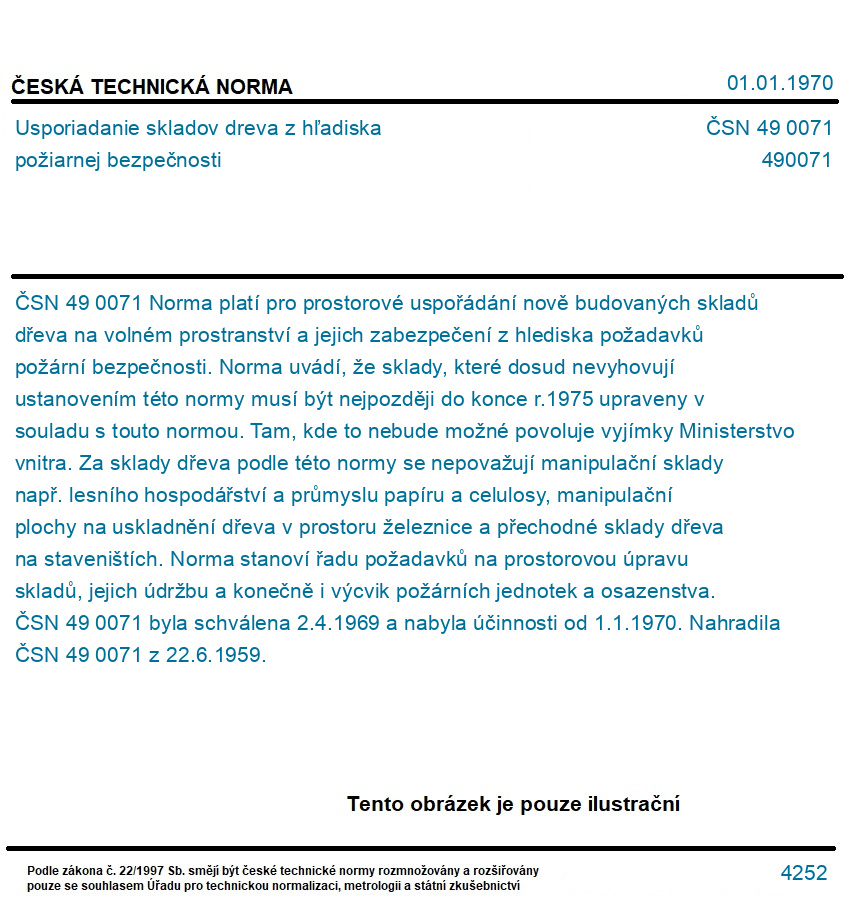 ČESKÁ TECHNICKÁ NORMA

01.01.1970

Usporiadanie skladov dreva z hľadiska požiarnej bezpečnosti

ČSN 49 0071
490071

ČSN 49 0071 Norma platí pro prostorové uspořádání nově budovaných skladů dřeva na volném prostranství a jejich zabezpečení z hlediska požadavků požární bezpečnosti. Norma uvádí, že sklady, které dosud nevyhovují ustanovením této normy musí být nejpozději do konce r.1975 upraveny v souladu s touto normou. Tam, kde to nebude možné povoluje vyjímky Ministerstvo vnitra. Za sklady dřeva podle této normy se nepovažují manipulační sklady např. lesního hospodářství a průmyslu papíru a celulosy, manipulační plochy na uskladnění dřeva v prostoru železnice a přechodné sklady dřeva na staveništích. Norma stanoví řadu požadavků na prostorovou úpravu skladů, jejich údržbu a konečně i výcvik požárních jednotek a osazenstva. ČSN 49 0071 byla schválena 2.4.1969 a nabyla účinnosti od 1.1.1970. Nahradila ČSN 49 0071 z 22.6.1959.

Tento obrázek je pouze ilustrační

Podle zákona č. 22/1997 Sb. smějí být české technické normy rozmnožovány a rozšiřovány pouze se souhlasem Úřadu pro technickou normalizaci, metrologii a státní zkušebnictví

4252